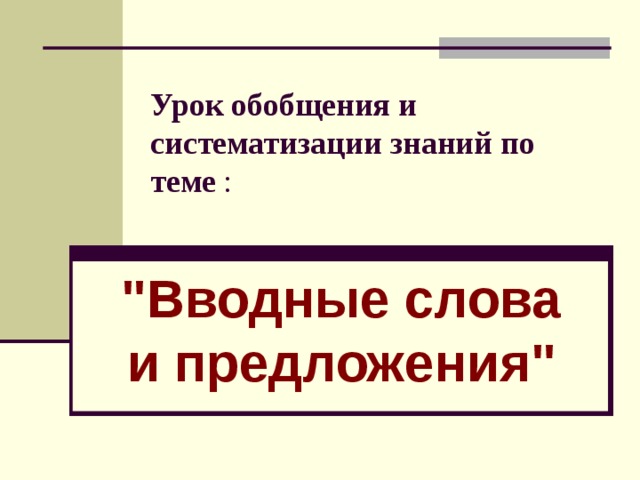 Урок обобщения и систематизации знаний по теме :

"Вводные слова и предложения"